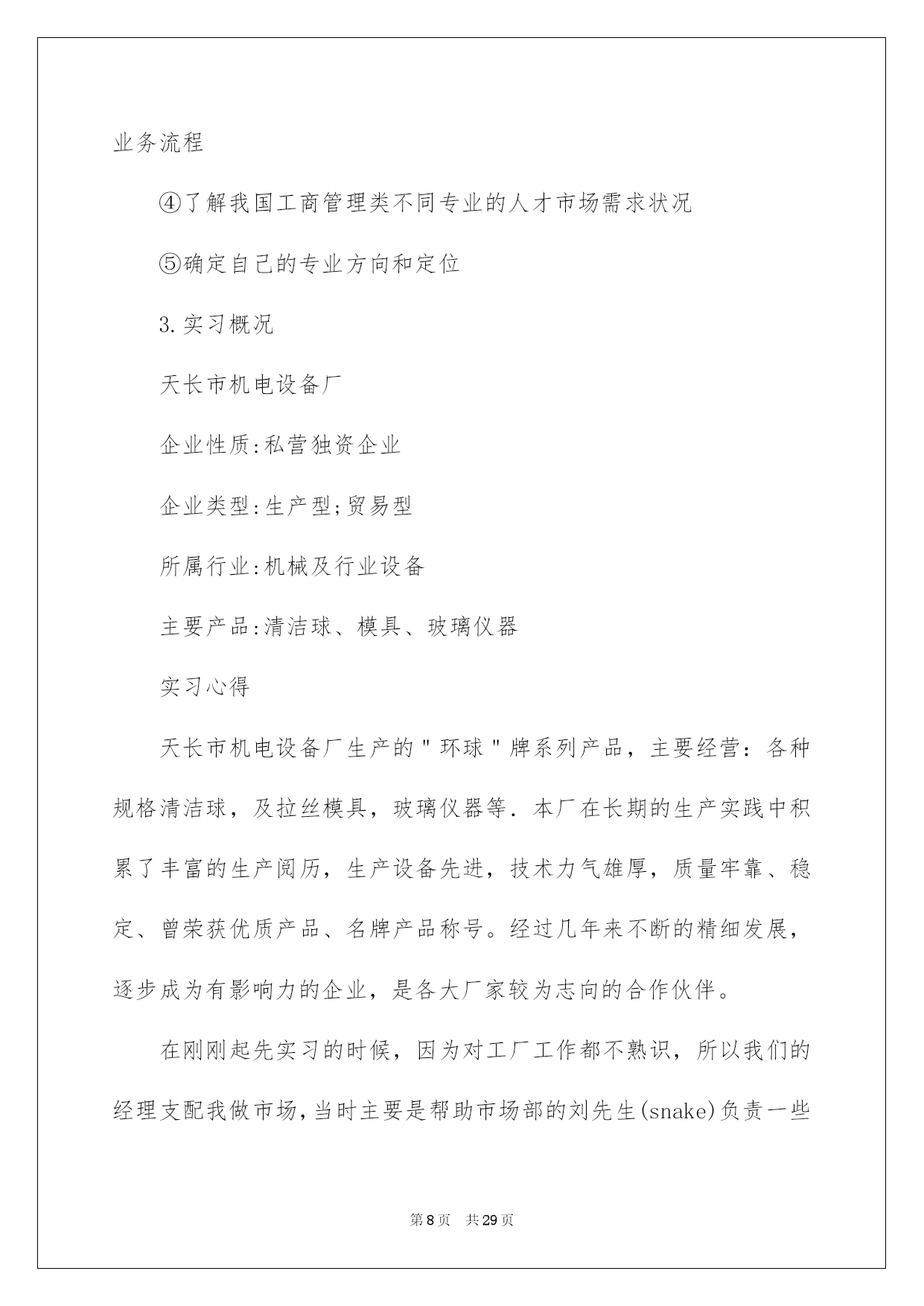 业务流程

④了解我国工商管理类不同专业的人才市场需求状况

⑤确定自己的专业方向和定位

3.实习概况

天长市机电设备厂

企业性质:私营独资企业

企业类型:生产型;贸易型

所属行业:机械及行业设备

主要产品:清洁球、模具、玻璃仪器

实习心得

天长市机电设备厂生产的"环球"牌系列产品，主要经营：各种规格清洁球，及拉丝模具，玻璃仪器等．本厂在长期的生产实践中积累了丰富的生产阅历，生产设备先进，技术力气雄厚，质量牢靠、稳定、曾荣获优质产品、名牌产品称号。经过几年来不断的精细发展，逐步成为有影响力的企业，是各大厂家较为志向的合作伙伴。

在刚刚起先实习的时候，因为对工厂工作都不熟识，所以我们的经理支配我做市场,当时主要是帮助市场部的刘先生(snake)负责一些

第8页 共29页